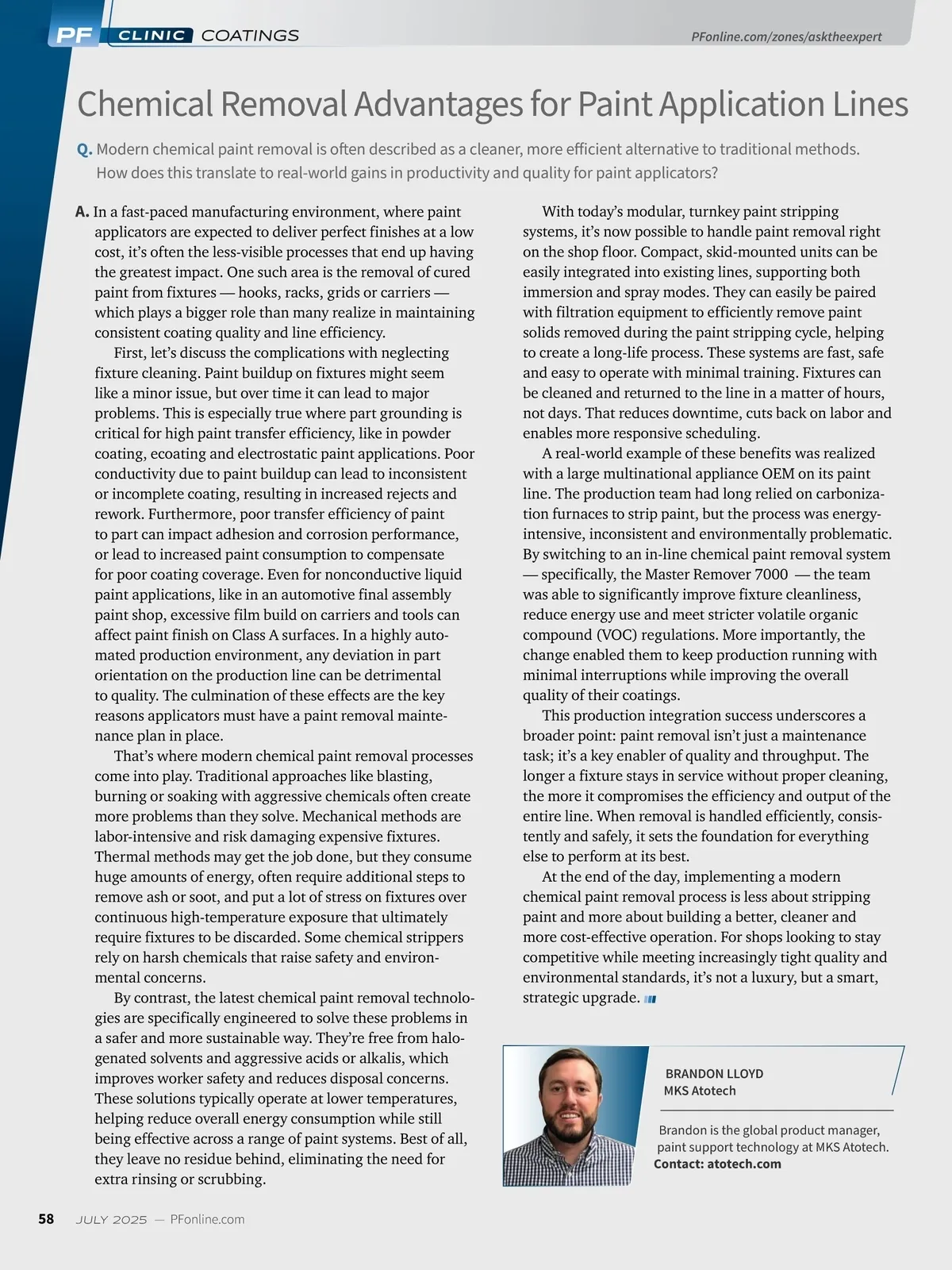 PF CLINIC COATINGS

PFonline.com/zones/asktheexpert

Chemical Removal Advantages for Paint Application Lines

Q. Modern chemical paint removal is often described as a cleaner, more efficient alternative to traditional methods. How does this translate to real-world gains in productivity and quality for paint applicators?

A. In a fast-paced manufacturing environment, where paint applicators are expected to deliver perfect finishes at a low cost, it's often the less-visible processes that end up having the greatest impact. One such area is the removal of cured paint from fixtures — hooks, racks, grids or carriers — which plays a bigger role than many realize in maintaining consistent coating quality and line efficiency.

First, let's discuss the complications with neglecting fixture cleaning. Paint buildup on fixtures might seem like a minor issue, but over time it can lead to major problems. This is especially true where part grounding is critical for high paint transfer efficiency, like in powder coating, ecoating and electrostatic paint applications. Poor conductivity due to paint buildup can lead to inconsistent or incomplete coating, resulting in increased rejects and rework. Furthermore, poor transfer efficiency of paint to part can impact adhesion and corrosion performance, or lead to increased paint consumption to compensate for poor coating coverage. Even for nonconductive liquid paint applications, like in an automotive final assembly paint shop, excessive film build on carriers and tools can affect paint finish on Class A surfaces. In a highly automated production environment, any deviation in part orientation on the production line can be detrimental to quality. The culmination of these effects are the key reasons applicators must have a paint removal maintenance plan in place.

That's where modern chemical paint removal processes come into play. Traditional approaches like blasting, burning or soaking with aggressive chemicals often create more problems than they solve. Mechanical methods are labor-intensive and risk damaging expensive fixtures. Thermal methods may get the job done, but they consume huge amounts of energy, often require additional steps to remove ash or soot, and put a lot of stress on fixtures over continuous high-temperature exposure that ultimately require fixtures to be discarded. Some chemical strippers rely on harsh chemicals that raise safety and environmental concerns.

By contrast, the latest chemical paint removal technologies are specifically engineered to solve these problems in a safer and more sustainable way. They're free from halogenated solvents and aggressive acids or alkalis, which improves worker safety and reduces disposal concerns. These solutions typically operate at lower temperatures, helping reduce overall energy consumption while still being effective across a range of paint systems. Best of all, they leave no residue behind, eliminating the need for extra rinsing or scrubbing.

With today's modular, turnkey paint stripping systems, it's now possible to handle paint removal right on the shop floor. Compact, skid-mounted units can be easily integrated into existing lines, supporting both immersion and spray modes. They can easily be paired with filtration equipment to efficiently remove paint solids removed during the paint stripping cycle, helping to create a long-life process. These systems are fast, safe and easy to operate with minimal training. Fixtures can be cleaned and returned to the line in a matter of hours, not days. That reduces downtime, cuts back on labor and enables more responsive scheduling.

A real-world example of these benefits was realized with a large multinational appliance OEM on its paint line. The production team had long relied on carbonization furnaces to strip paint, but the process was energy-intensive, inconsistent and environmentally problematic. By switching to an in-line chemical paint removal system — specifically, the Master Remover 7000 — the team was able to significantly improve fixture cleanliness, reduce energy use and meet stricter volatile organic compound (VOC) regulations. More importantly, the change enabled them to keep production running with minimal interruptions while improving the overall quality of their coatings.

This production integration success underscores a broader point: paint removal isn't just a maintenance task; it's a key enabler of quality and throughput. The longer a fixture stays in service without proper cleaning, the more it compromises the efficiency and output of the entire line. When removal is handled efficiently, consistently and safely, it sets the foundation for everything else to perform at its best.

At the end of the day, implementing a modern chemical paint removal process is less about stripping paint and more about building a better, cleaner and more cost-effective operation. For shops looking to stay competitive while meeting increasingly tight quality and environmental standards, it's not a luxury, but a smart, strategic upgrade.

BRANDON LLOYD
MKS Atotech

Brandon is the global product manager, paint support technology at MKS Atotech.
Contact: atotech.com

58 JULY 2025 — PFonline.com